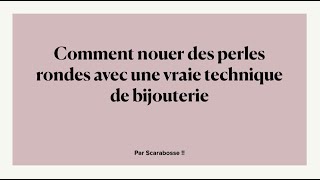 Comment nouer des perles rondes avec une vraie technique de bijouterie

Par Scarabosse !!